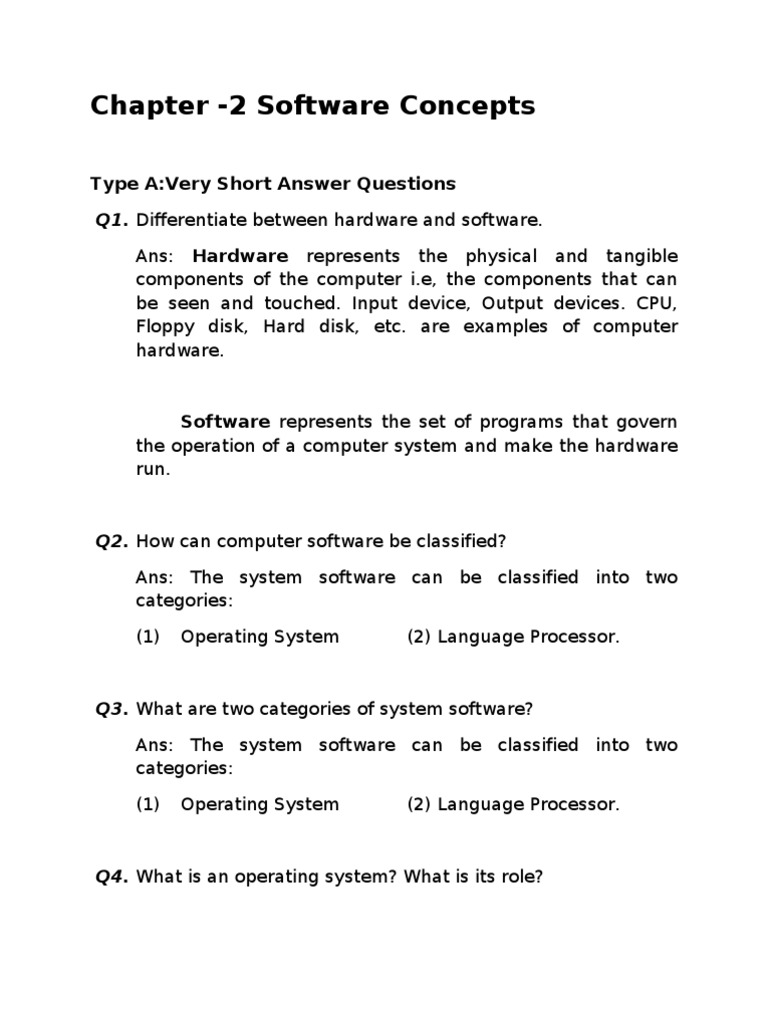 Chapter -2 Software Concepts

Type A:Very Short Answer Questions

Q1. Differentiate between hardware and software.

Ans: Hardware represents the physical and tangible components of the computer i.e, the components that can be seen and touched. Input device, Output devices. CPU, Floppy disk, Hard disk, etc. are examples of computer hardware.

Software represents the set of programs that govern the operation of a computer system and make the hardware run.

Q2. How can computer software be classified?

Ans: The system software can be classified into two categories:

(1) Operating System (2) Language Processor.

Q3. What are two categories of system software?

Ans: The system software can be classified into two categories:

(1) Operating System (2) Language Processor.

Q4. What is an operating system? What is its role?